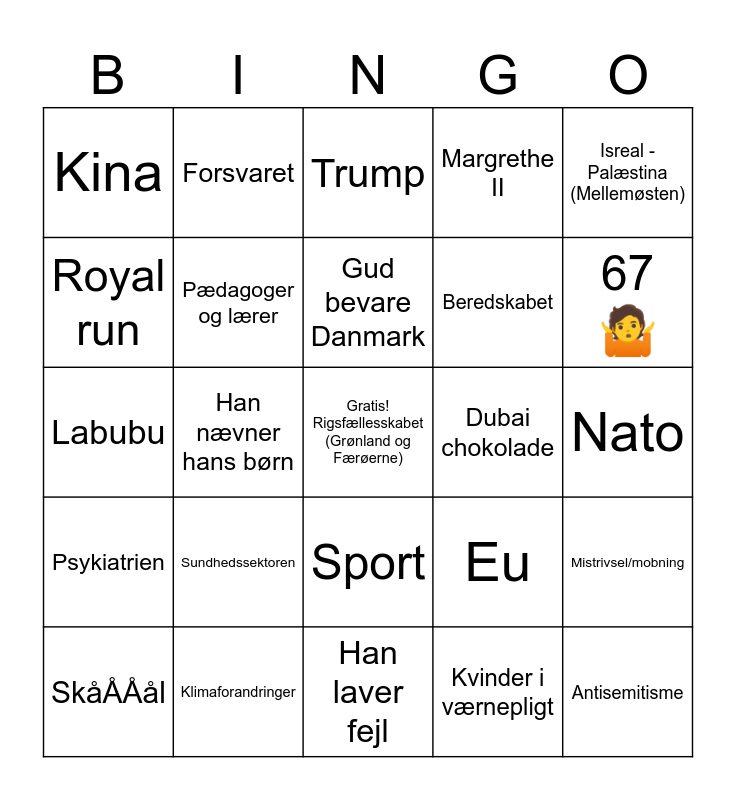 | B | I | N | G | O |
|---|---|---|---|---|
| Kina | Forsvaret | Trump | Margrethe II | Isreal - Palæstina (Mellemøsten) |
| Royal run | Pædagoger og lærer | Gud bevare Danmark | Beredskabet | 67 🤷 |
| Labubu | Han nævner hans børn | Gratis! Rigsfællesskabet (Grønland og Færøerne) | Dubai chokolade | Nato |
| Psykiatrien | Sundhedssektoren | Sport | Eu | Mistrivsel/mobning |
| SkåÅÅål | Klimaforandringer | Han laver fejl | Kvinder i værnepligt | Antisemitisme |